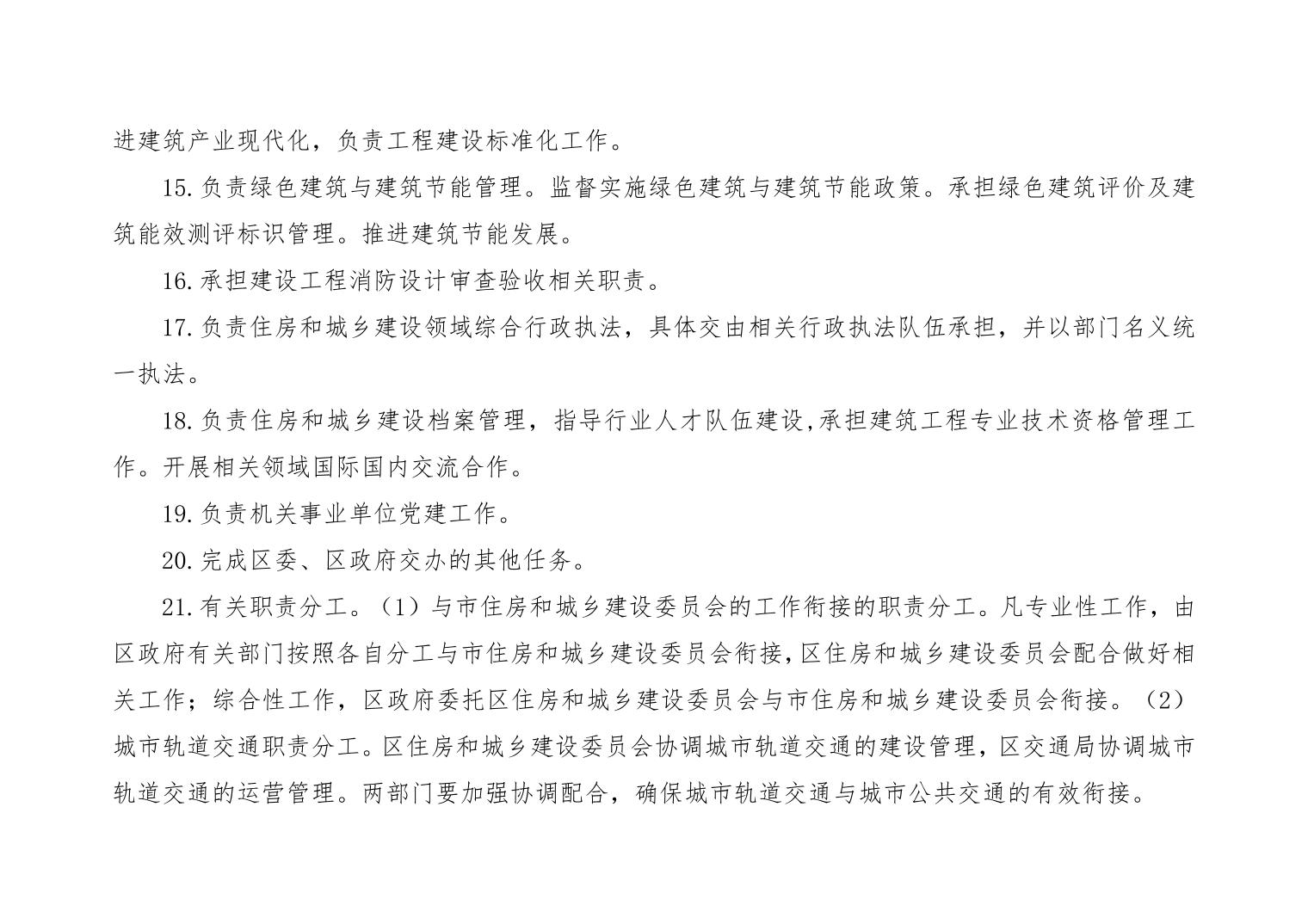 进建筑产业现代化，负责工程建设标准化工作。

15.负责绿色建筑与建筑节能管理。监督实施绿色建筑与建筑节能政策。承担绿色建筑评价及建筑能效测评标识管理。推进建筑节能发展。

16.承担建设工程消防设计审查验收相关职责。

17.负责住房和城乡建设领域综合行政执法，具体交由相关行政执法队伍承担，并以部门名义统一执法。

18.负责住房和城乡建设档案管理，指导行业人才队伍建设,承担建筑工程专业技术资格管理工作。开展相关领域国际国内交流合作。

19.负责机关事业单位党建工作。

20.完成区委、区政府交办的其他任务。

21.有关职责分工。（1）与市住房和城乡建设委员会的工作衔接的职责分工。凡专业性工作，由区政府有关部门按照各自分工与市住房和城乡建设委员会衔接,区住房和城乡建设委员会配合做好相关工作；综合性工作，区政府委托区住房和城乡建设委员会与市住房和城乡建设委员会衔接。（2）城市轨道交通职责分工。区住房和城乡建设委员会协调城市轨道交通的建设管理，区交通局协调城市轨道交通的运营管理。两部门要加强协调配合，确保城市轨道交通与城市公共交通的有效衔接。